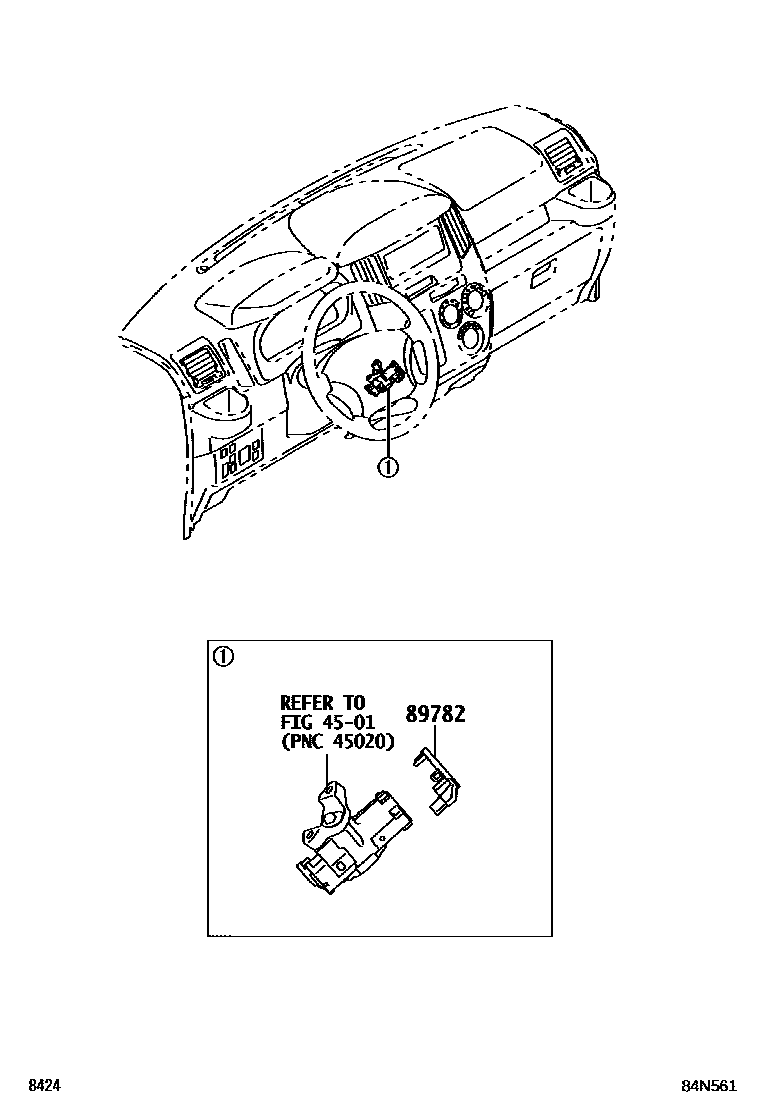 ①

①

REFER TO
FIG 45-01
(PNC 45020)

89782

8424

84N561